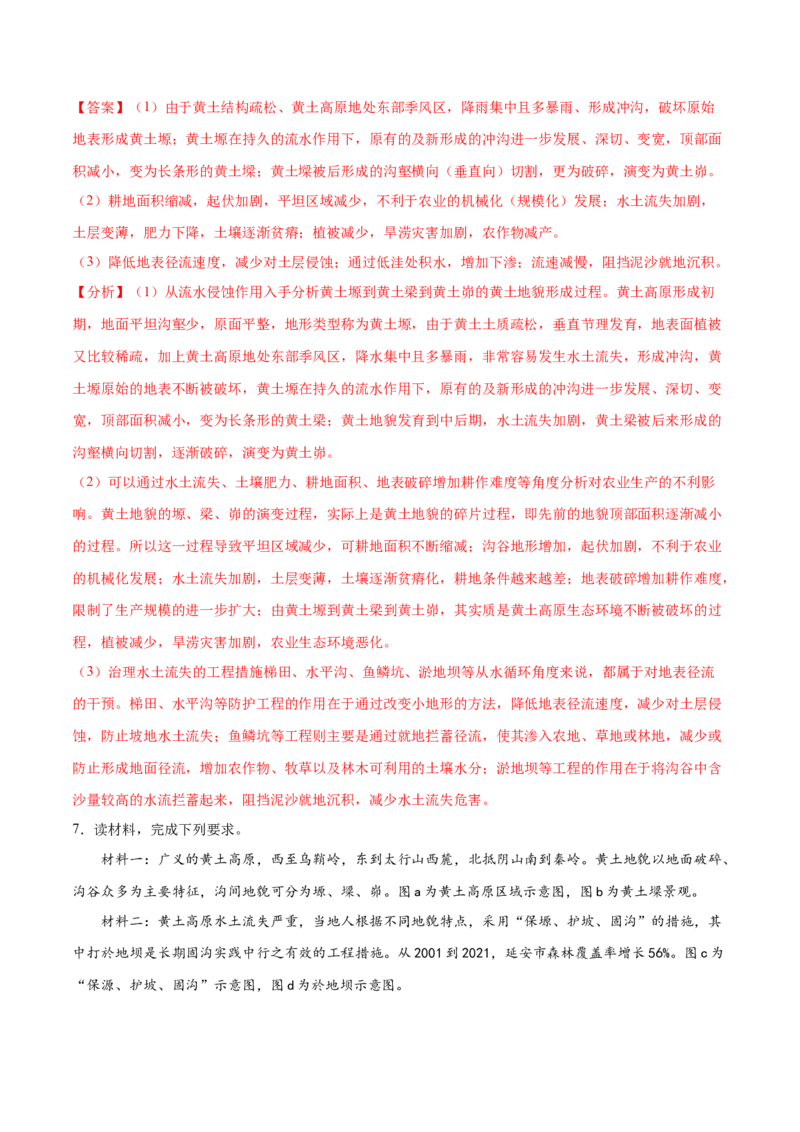 【答案】（1）由于黄土结构疏松、黄土高原地处东部季风区，降雨集中且多暴雨、形成冲沟，破坏原始地表形成黄土塬；黄土塬在持久的流水作用下，原有的及新形成的冲沟进一步发展、深切、变宽，顶部面积减小，变为长条形的黄土墚；黄土墚被后形成的沟壑横向（垂直向）切割，更为破碎，演变为黄土峁。

（2）耕地面积缩减，起伏加剧，平坦区域减少，不利于农业的机械化（规模化）发展；水土流失加剧，土层变薄，肥力下降，土壤逐渐贫瘠；植被减少，旱涝灾害加剧，农作物减产。

（3）降低地表径流速度，减少对土层侵蚀；通过低洼处积水，增加下渗；流速减慢，阻挡泥沙就地沉积。

【分析】（1）从流水侵蚀作用入手分析黄土塬到黄土梁到黄土峁的黄土地貌形成过程。黄土高原形成初期，地面平坦沟壑少，原面平整，地形类型称为黄土塬，由于黄土土质疏松，垂直节理发育，地表面植被又比较稀疏，加上黄土高原地处东部季风区，降水集中且多暴雨，非常容易发生水土流失，形成冲沟，黄土塬原始的地表不断被破坏，黄土塬在持久的流水作用下，原有的及新形成的冲沟进一步发展、深切、变宽，顶部面积减小，变为长条形的黄土梁；黄土地貌发育到中后期，水土流失加剧，黄土梁被后来形成的沟壑横向切割，逐渐破碎，演变为黄土峁。

（2）可以通过水土流失、土壤肥力、耕地面积、地表破碎增加耕作难度等角度分析对农业生产的不利影响。黄土地貌的塬、梁、峁的演变过程，实际上是黄土地貌的碎片过程，即先前的地貌顶部面积逐渐减小的过程。所以这一过程导致平坦区域减少，可耕地面积不断缩减；沟谷地形增加，起伏加剧，不利于农业的机械化发展；水土流失加剧，土层变薄，土壤逐渐贫瘠化，耕地条件越来越差；地表破碎增加耕作难度，限制了生产规模的进一步扩大；由黄土塬到黄土梁到黄土峁，其实质是黄土高原生态环境不断被破坏的过程，植被减少，旱涝灾害加剧，农业生态环境恶化。

（3）治理水土流失的工程措施梯田、水平沟、鱼鳞坑、淤地坝等从水循环角度来说，都属于对地表径流的干预。梯田、水平沟等防护工程的作用在于通过改变小地形的方法，降低地表径流速度，减少对土层侵蚀，防止坡地水土流失；鱼鳞坑等工程则主要是通过就地拦蓄径流，使其渗入农地、草地或林地，减少或防止形成地面径流，增加农作物、牧草以及林木可利用的土壤水分；淤地坝等工程的作用在于将沟谷中含沙量较高的水流拦蓄起来，阻挡泥沙就地沉积，减少水土流失危害。

7．读材料，完成下列要求。

材料一：广义的黄土高原，西至乌鞘岭，东到太行山西麓，北抵阴山南到秦岭。黄土地貌以地面破碎、沟谷众多为主要特征，沟间地貌可分为塬、墚、峁。图a为黄土高原区域示意图，图b为黄土墚景观。

材料二：黄土高原水土流失严重，当地人根据不同地貌特点，采用“保塬、护坡、固沟”的措施，其中打於地坝是长期固沟实践中行之有效的工程措施。从2001到2021，延安市森林覆盖率增长56%。图c为“保源、护坡、固沟”示意图，图d为於地坝示意图。